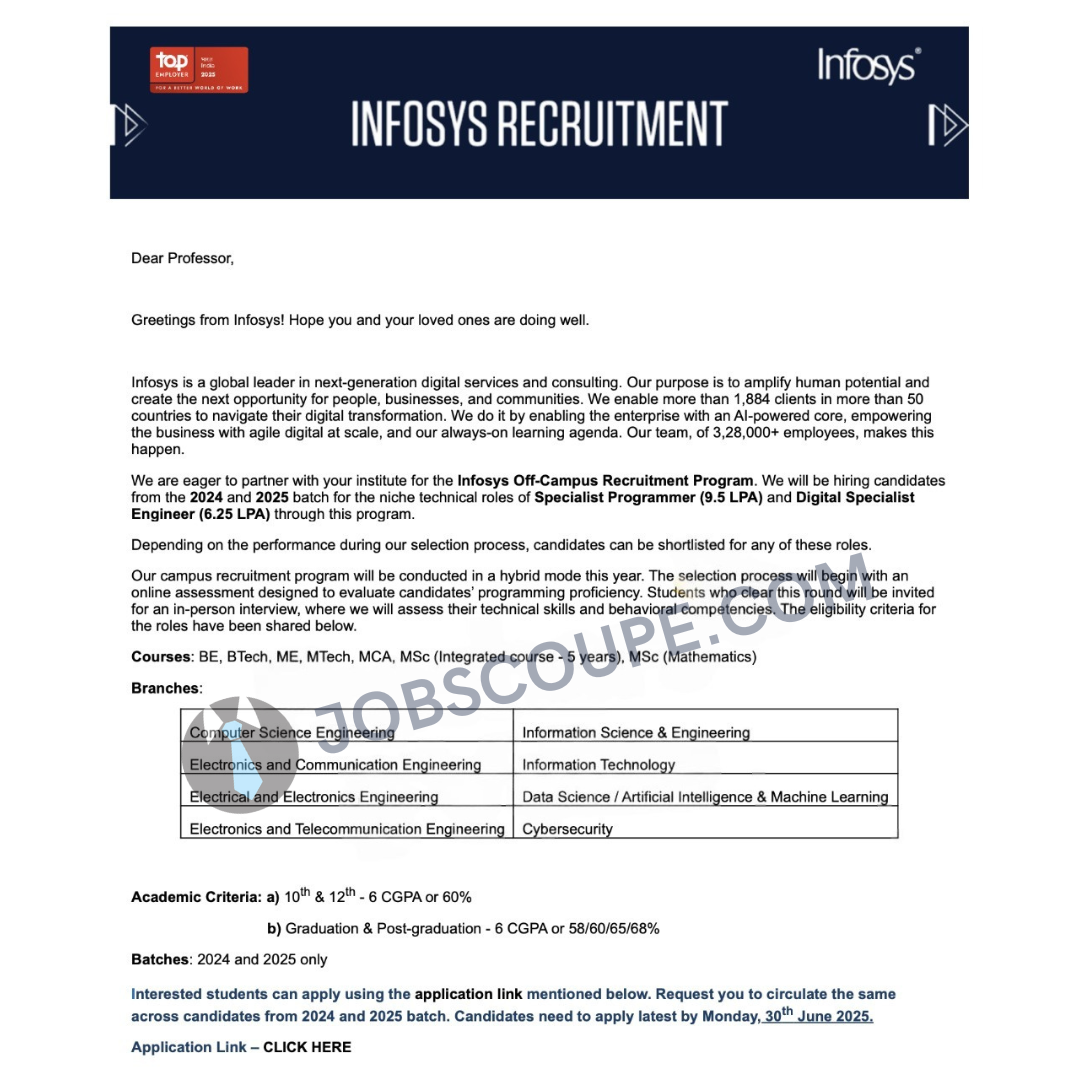 top EMPLOYER India 2025 FOR A BETTER WORLD OF WORK

Infosys®

INFOSYS RECRUITMENT

Dear Professor,

Greetings from Infosys! Hope you and your loved ones are doing well.

Infosys is a global leader in next-generation digital services and consulting. Our purpose is to amplify human potential and create the next opportunity for people, businesses, and communities. We enable more than 1,884 clients in more than 50 countries to navigate their digital transformation. We do it by enabling the enterprise with an AI-powered core, empowering the business with agile digital at scale, and our always-on learning agenda. Our team, of 3,28,000+ employees, makes this happen.

We are eager to partner with your institute for the Infosys Off-Campus Recruitment Program. We will be hiring candidates from the 2024 and 2025 batch for the niche technical roles of Specialist Programmer (9.5 LPA) and Digital Specialist Engineer (6.25 LPA) through this program.

Depending on the performance during our selection process, candidates can be shortlisted for any of these roles.

Our campus recruitment program will be conducted in a hybrid mode this year. The selection process will begin with an online assessment designed to evaluate candidates' programming proficiency. Students who clear this round will be invited for an in-person interview, where we will assess their technical skills and behavioral competencies. The eligibility criteria for the roles have been shared below.

JOBSCOUPE.COM

Courses: BE, BTech, ME, MTech, MCA, MSc (Integrated course - 5 years), MSc (Mathematics)

Branches:

| Computer Science Engineering | Information Science & Engineering |
|---|---|
| Electronics and Communication Engineering | Information Technology |
| Electrical and Electronics Engineering | Data Science / Artificial Intelligence & Machine Learning |
| Electronics and Telecommunication Engineering | Cybersecurity |

Academic Criteria: a) $10^{th}$ & $12^{th}$ - 6 CGPA or 60%

b) Graduation & Post-graduation - 6 CGPA or 58/60/65/68%

Batches: 2024 and 2025 only

Interested students can apply using the application link mentioned below. Request you to circulate the same across candidates from 2024 and 2025 batch. Candidates need to apply latest by Monday, $30^{th}$ June 2025.

Application Link – CLICK HERE